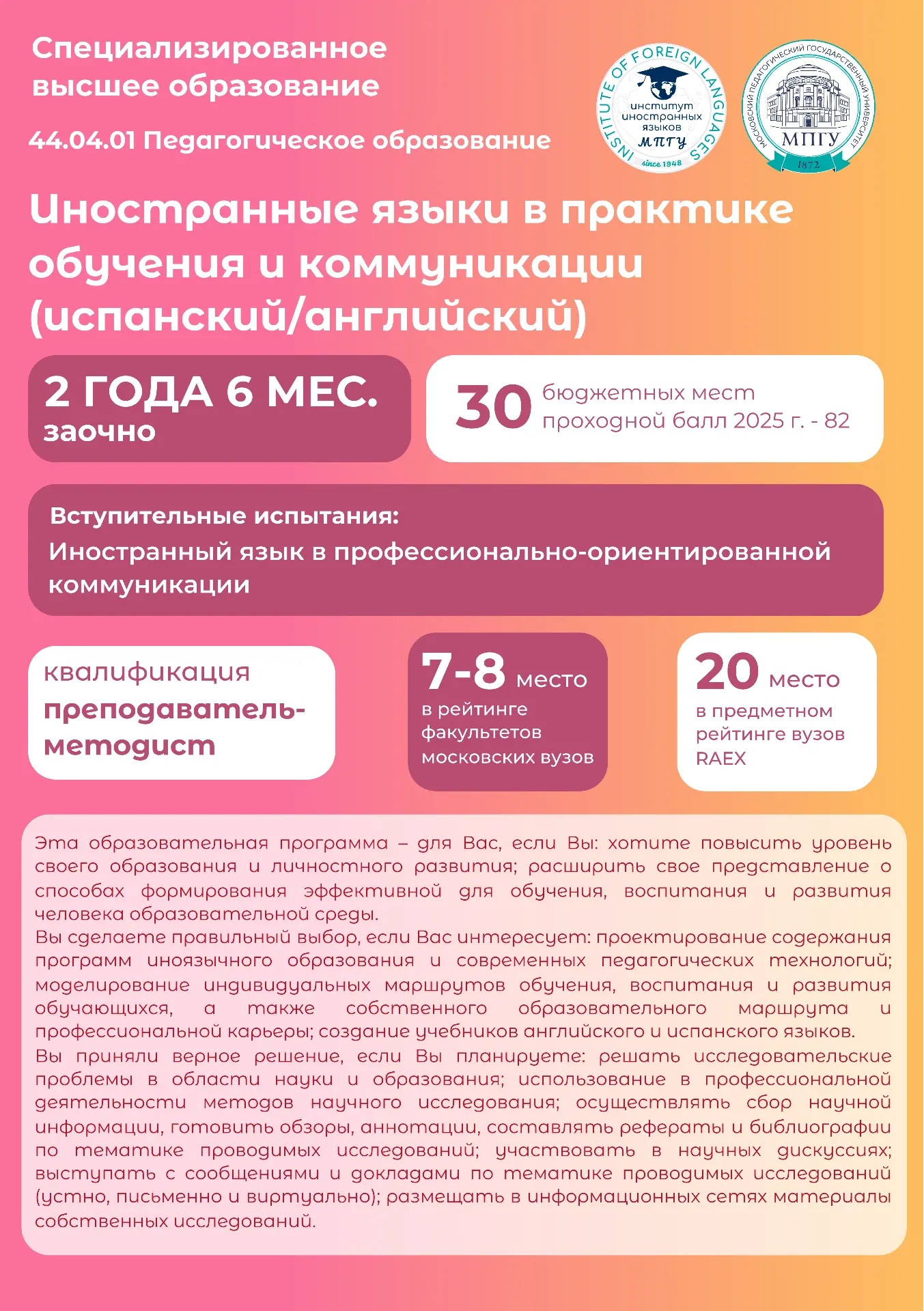 Специализированное высшее образование

44.04.01 Педагогическое образование

INSTITUTE OF FOREIGN LANGUAGES
институт иностранных языков МПГУ
since 1948

МОСКОВСКИЙ ПЕДАГОГИЧЕСКИЙ ГОСУДАРСТВЕННЫЙ УНИВЕРСИТЕТ
МПГУ
1872

Иностранные языки в практике обучения и коммуникации (испанский/английский)

2 ГОДА 6 МЕС.
заочно

30 бюджетных мест
проходной балл 2025 г. - 82

Вступительные испытания:
Иностранный язык в профессионально-ориентированной коммуникации

квалификация
преподаватель-методист

7-8 место
в рейтинге факультетов московских вузов

20 место
в предметном рейтинге вузов RAEX

Эта образовательная программа – для Вас, если Вы: хотите повысить уровень своего образования и личностного развития; расширить свое представление о способах формирования эффективной для обучения, воспитания и развития человека образовательной среды.
Вы сделаете правильный выбор, если Вас интересует: проектирование содержания программ иноязычного образования и современных педагогических технологий; моделирование индивидуальных маршрутов обучения, воспитания и развития обучающихся, а также собственного образовательного маршрута и профессиональной карьеры; создание учебников английского и испанского языков.
Вы приняли верное решение, если Вы планируете: решать исследовательские проблемы в области науки и образования; использование в профессиональной деятельности методов научного исследования; осуществлять сбор научной информации, готовить обзоры, аннотации, составлять рефераты и библиографии по тематике проводимых исследований; участвовать в научных дискуссиях; выступать с сообщениями и докладами по тематике проводимых исследований (устно, письменно и виртуально); размещать в информационных сетях материалы собственных исследований.